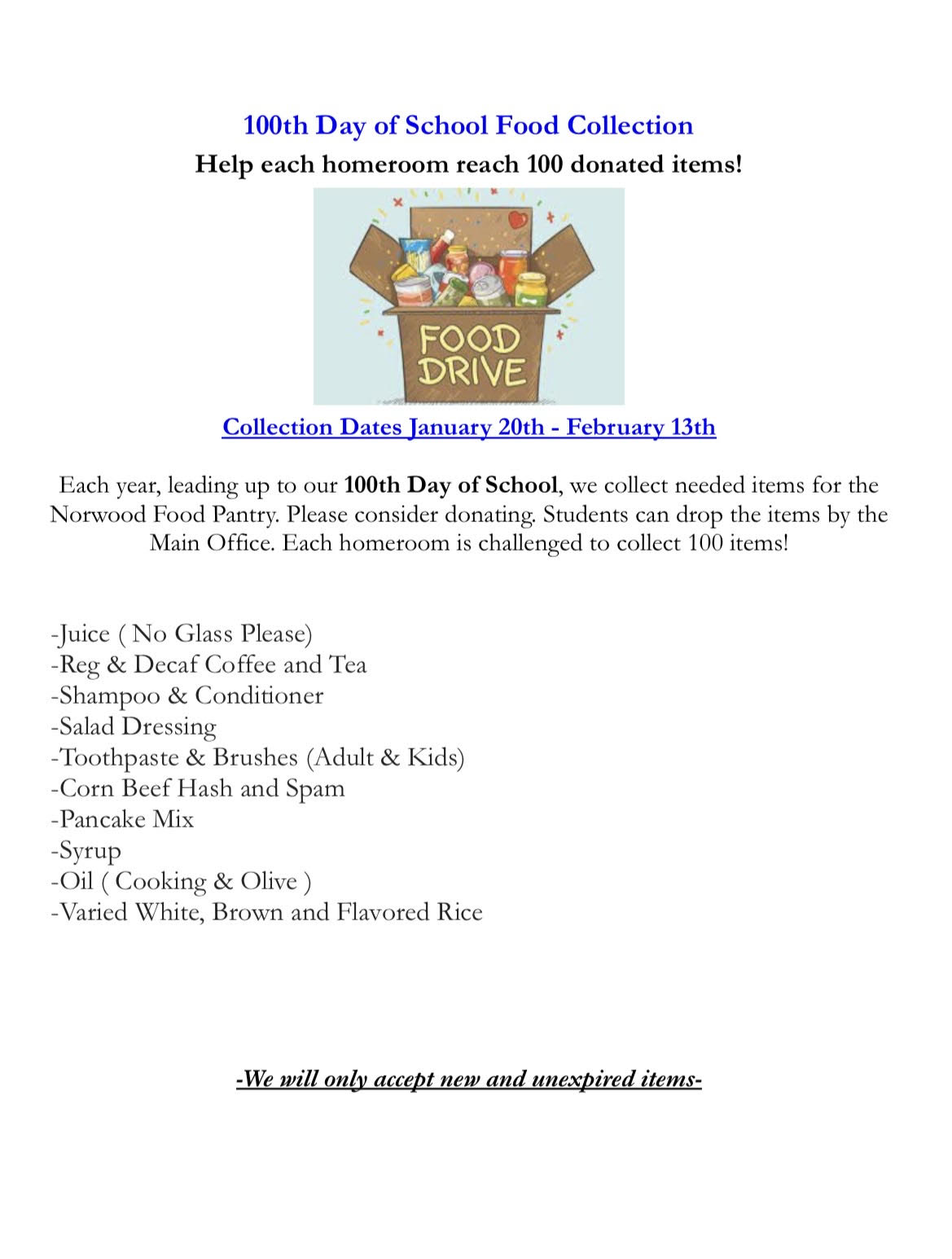 100th Day of School Food Collection
Help each homeroom reach 100 donated items!

FOOD DRIVE

Collection Dates January 20th - February 13th

Each year, leading up to our 100th Day of School, we collect needed items for the Norwood Food Pantry. Please consider donating. Students can drop the items by the Main Office. Each homeroom is challenged to collect 100 items!

-Juice ( No Glass Please)
-Reg & Decaf Coffee and Tea
-Shampoo & Conditioner
-Salad Dressing
-Toothpaste & Brushes (Adult & Kids)
-Corn Beef Hash and Spam
-Pancake Mix
-Syrup
-Oil ( Cooking & Olive )
-Varied White, Brown and Flavored Rice

-We will only accept new and unexpired items-